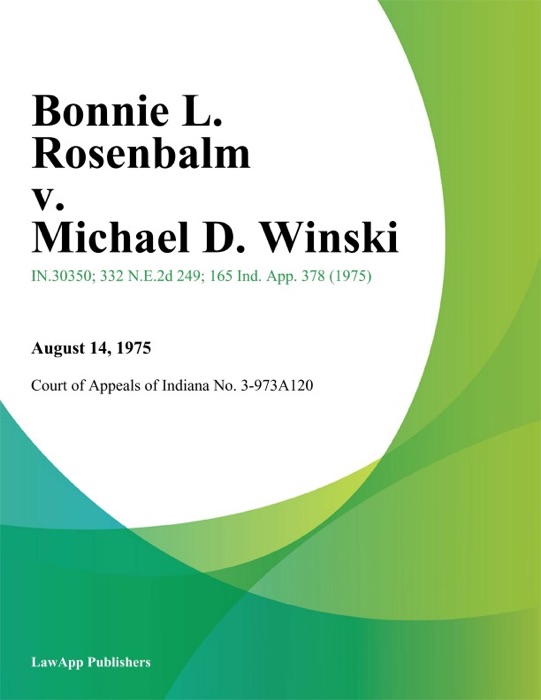 Bonnie L. Rosenbalm v. Michael D. Winski

IN.30350; 332 N.E.2d 249; 165 Ind. App. 378 (1975)

August 14, 1975

Court of Appeals of Indiana No. 3-973A120

LawApp Publishers